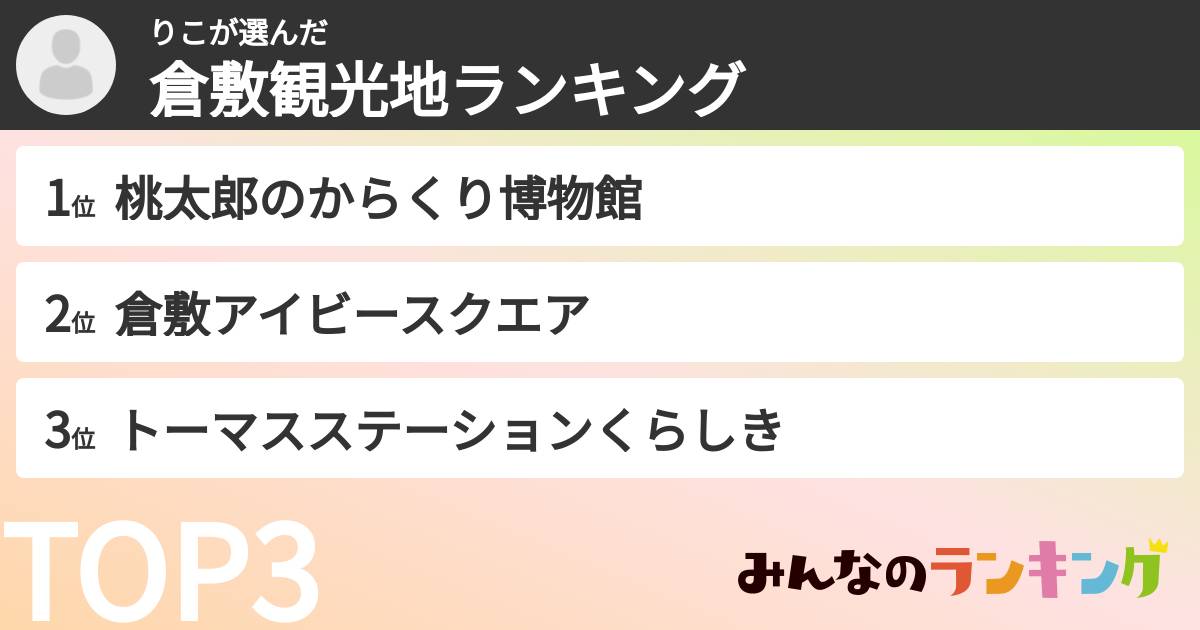 りこが選んだ
倉敷観光地ランキング

1位 桃太郎のからくり博物館

2位 倉敷アイビースクエア

3位 トーマスステーションくらしき

TOP3

みんなのランキング